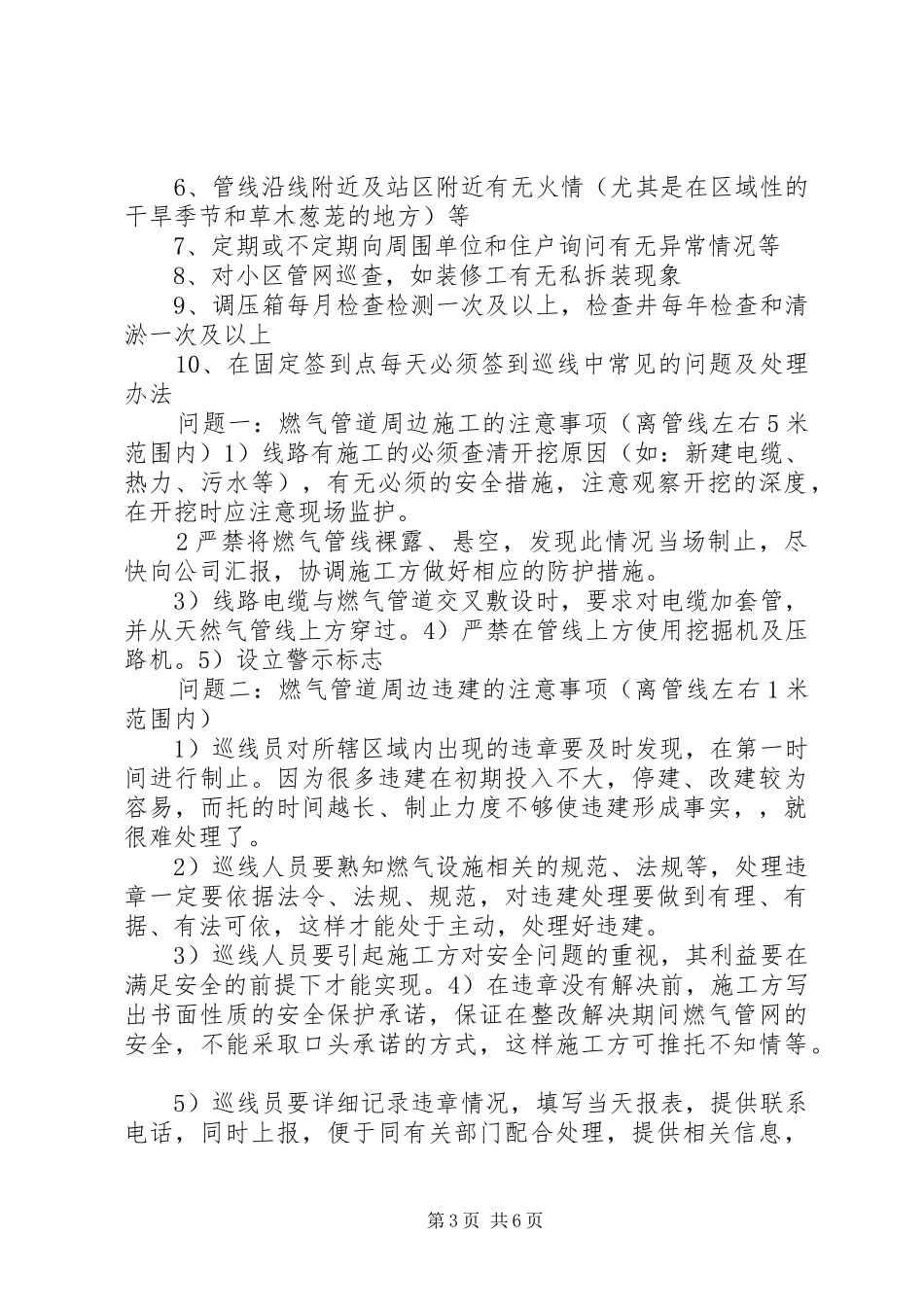 6、管线沿线附近及站区附近有无火情（尤其是在区域性的干旱季节和草木葱茏的地方）等

7、定期或不定期向周围单位和住户询问有无异常情况等

8、对小区管网巡查，如装修工有无私拆装现象

9、调压箱每月检查检测一次及以上，检查井每年检查和清淤一次及以上

10、在固定签到点每天必须签到巡线中常见的问题及处理办法

问题一：燃气管道周边施工的注意事项（离管线左右5米范围内）1）线路有施工的必须查清开挖原因（如：新建电缆、热力、污水等），有无必须的安全措施，注意观察开挖的深度，在开挖时应注意现场监护。

2严禁将燃气管线裸露、悬空，发现此情况当场制止，尽快向公司汇报，协调施工方做好相应的防护措施。

3）线路电缆与燃气管道交叉敷设时，要求对电缆加套管，并从天然气管线上方穿过。4）严禁在管线上方使用挖掘机及压路机。5）设立警示标志

问题二：燃气管道周边违建的注意事项（离管线左右1米范围内）

1）巡线员对所辖区域内出现的违章要及时发现，在第一时间进行制止。因为很多违建在初期投入不大，停建、改建较为容易，而托的时间越长、制止力度不够使违建形成事实，，就很难处理了。

2）巡线人员要熟知燃气设施相关的规范、法规等，处理违章一定要依据法令、法规、规范，对违建处理要做到有理、有据、有法可依，这样才能处于主动，处理好违建。

3）巡线人员要引起施工方对安全问题的重视，其利益要在满足安全的前提下才能实现。4）在违章没有解决前，施工方写出书面性质的安全保护承诺，保证在整改解决期间燃气管网的安全，不能采取口头承诺的方式，这样施工方可推托不知情等。

5）巡线员要详细记录违章情况，填写当天报表，提供联系电话，同时上报，便于同有关部门配合处理，提供相关信息，

第3页 共6页